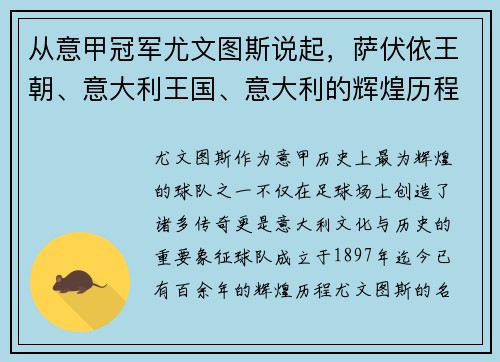 从意甲冠军尤文图斯说起，萨伏依王朝、意大利王国、意大利的辉煌历程

尤文图斯作为意甲历史上最为辉煌的球队之一不仅在足球场上创造了诸多传奇更是意大利文化与历史的重要象征球队成立于1897年迄今已有百余年的辉煌历程尤文图斯的名